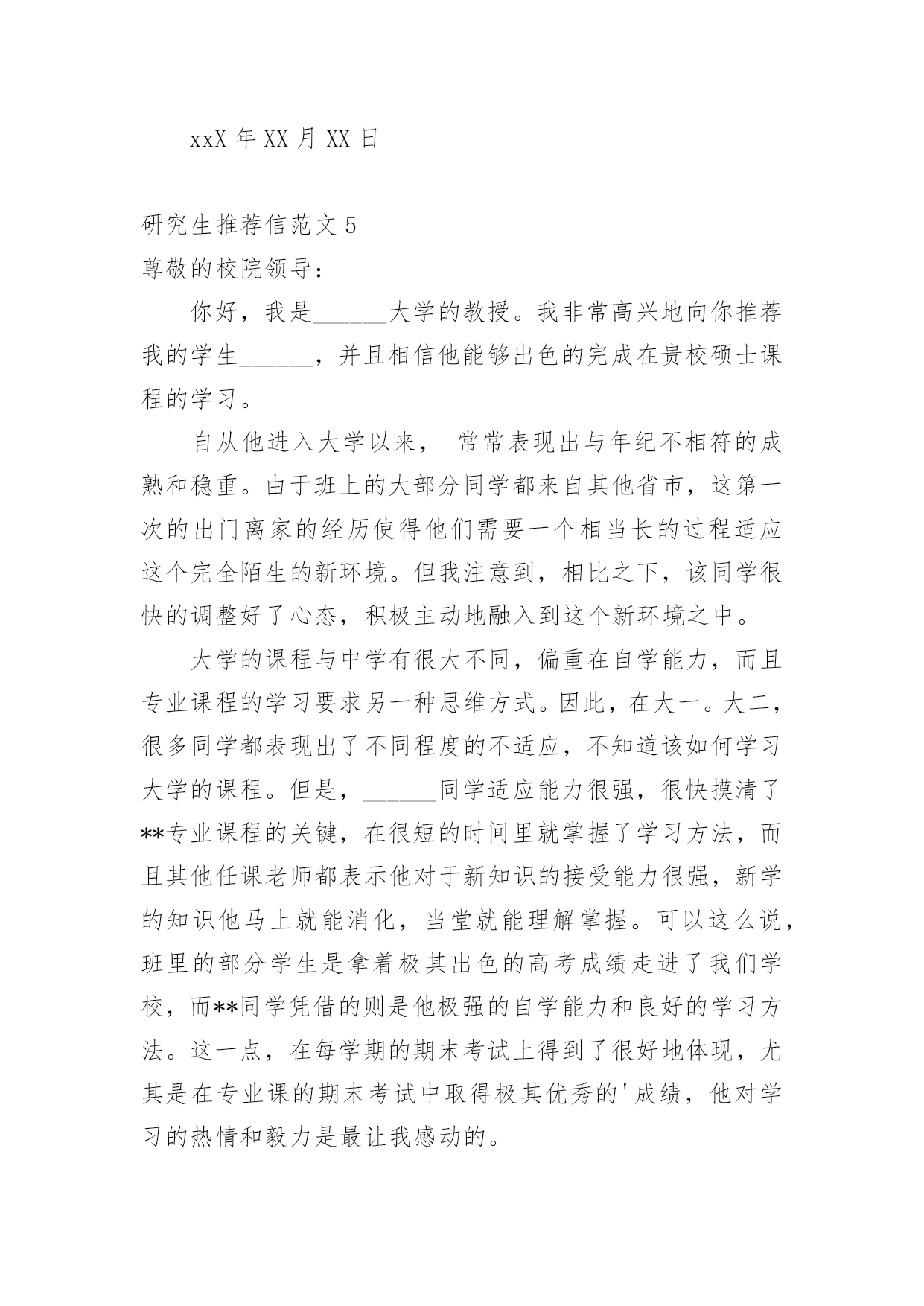 xxX 年 XX 月 XX 日

研究生推荐信范文 5

尊敬的校院领导:

你好，我是______大学的教授。我非常高兴地向你推荐我的学生______，并且相信他能够出色的完成在贵校硕士课程的学习。

自从他进入大学以来， 常常表现出与年纪不相符的成熟和稳重。由于班上的大部分同学都来自其他省市，这第一次的出门离家的经历使得他们需要一个相当长的过程适应这个完全陌生的新环境。但我注意到，相比之下，该同学很快的调整好了心态，积极主动地融入到这个新环境之中。

大学的课程与中学有很大不同，偏重在自学能力，而且专业课程的学习要求另一种思维方式。因此，在大一。大二，很多同学都表现出了不同程度的不适应，不知道该如何学习大学的课程。但是，______同学适应能力很强，很快摸清了**专业课程的关键，在很短的时间里就掌握了学习方法，而且其他任课老师都表示他对于新知识的接受能力很强，新学的知识他马上就能消化，当堂就能理解掌握。可以这么说，班里的部分学生是拿着极其出色的高考成绩走进了我们学校，而**同学凭借的则是他极强的自学能力和良好的学习方法。这一点，在每学期的期末考试上得到了很好地体现，尤其是在专业课的期末考试中取得极其优秀的'成绩，他对学习的热情和毅力是最让我感动的。